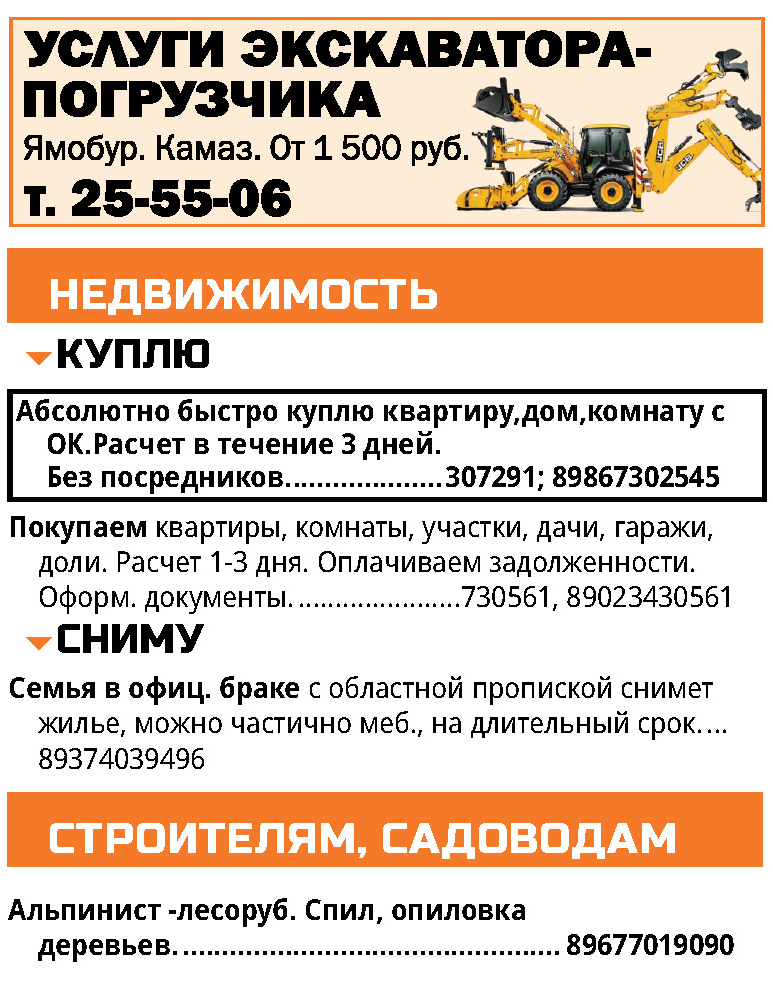 УСЛУГИ ЭКСКАВАТОРА-ПОГРУЗЧИКА
Ямобур. Камаз. От 1 500 руб.
т. 25-55-06

НЕДВИЖИМОСТЬ

КУПЛЮ

Абсолютно быстро куплю квартиру,дом,комнату с ОК.Расчет в течение 3 дней. Без посредников. 307291; 89867302545

Покупаем квартиры, комнаты, участки, дачи, гаражи, доли. Расчет 1-3 дня. Оплачиваем задолженности. Оформ. документы. 730561, 89023430561

СНИМУ

Семья в офиц. браке с областной пропиской снимет жилье, можно частично меб., на длительный срок. 89374039496

СТРОИТЕЛЯМ, САДОВОДАМ

Альпинист -лесоруб. Спил, опиловка деревьев. 89677019090